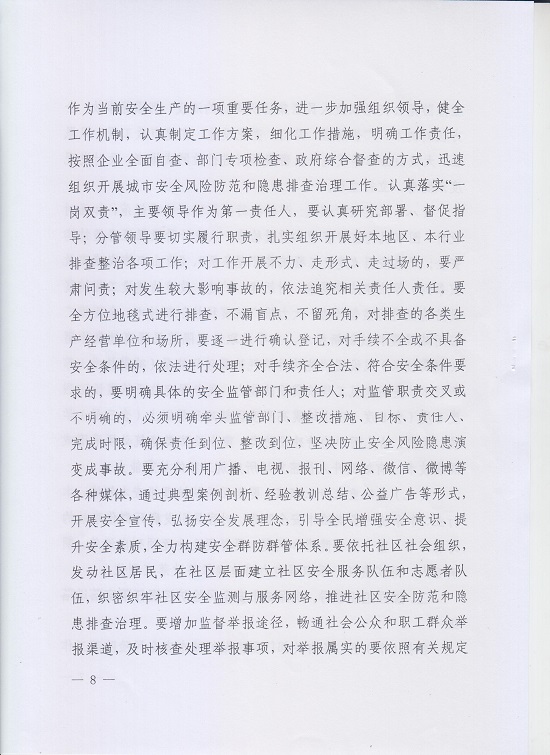 作为当前安全生产的一项重要任务，进一步加强组织领导，健全工作机制，认真制定工作方案，细化工作措施，明确工作责任，按照企业全面自查、部门专项检查、政府综合督查的方式，迅速组织开展城市安全风险防范和隐患排查治理工作。认真落实“一岗双责”，主要领导作为第一责任人，要认真研究部署、督促指导；分管领导要切实履行职责，扎实组织开展好本地区、本行业排查整治各项工作；对工作开展不力、走形式、走过场的，要严肃问责；对发生较大影响事故的，依法追究相关责任人责任。要全方位地毯式进行排查，不漏盲点，不留死角，对排查的各类生产经营单位和场所，要逐一进行确认登记，对手续不全或不具备安全条件的，依法进行处理；对手续齐全合法、符合安全条件要求的，要明确具体的安全监管部门和责任人；对监管职责交叉或不明确的，必须明确牵头监管部门、整改措施、目标、责任人、完成时限，确保责任到位、整改到位，坚决防止安全风险隐患演变成事故。要充分利用广播、电视、报刊、网络、微信、微博等各种媒体，通过典型案例剖析、经验教训总结、公益广告等形式，开展安全宣传，弘扬安全发展理念，引导全民增强安全意识、提升安全素质，全力构建安全群防群管体系。要依托社区社会组织，发动社区居民，在社区层面建立社区安全服务队伍和志愿者队伍，织密织牢社区安全监测与服务网络，推进社区安全防范和隐患排查治理。要增加监督举报途径，畅通社会公众和职工群众举报渠道，及时核查处理举报事项，对举报属实的要依照有关规定

— 8 —